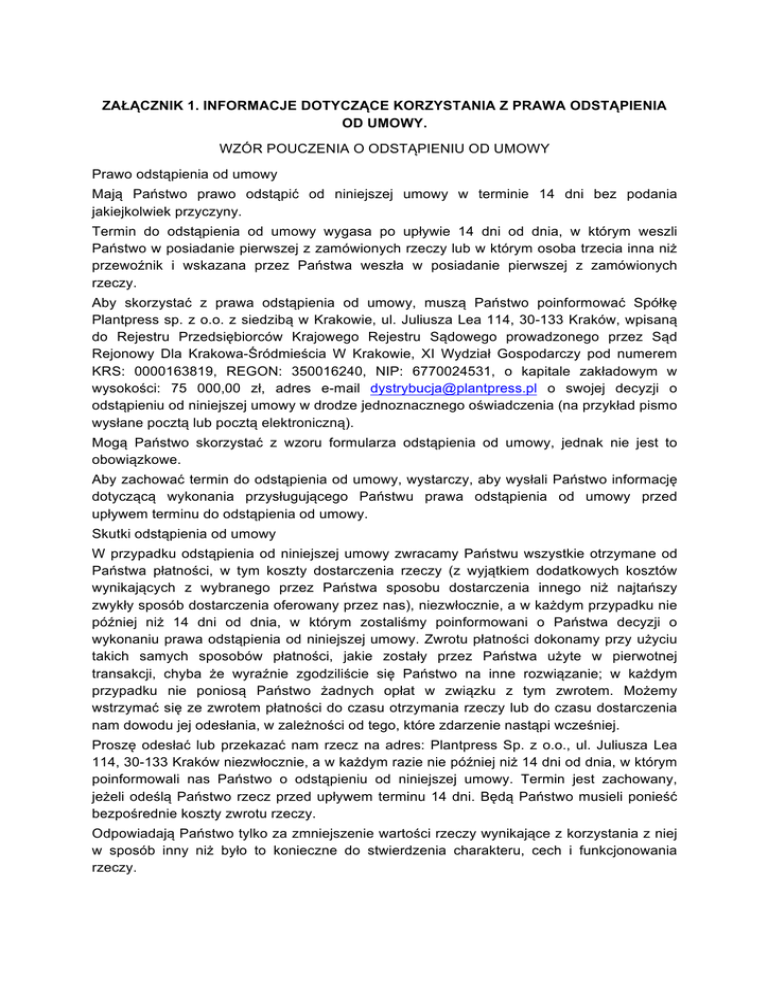 ZAŁĄCZNIK 1. INFORMACJE DOTYCZĄCE KORZYSTANIA Z PRAWA ODSTĄPIENIA OD UMOWY.

WZÓR POUCZENIA O ODSTĄPIENIU OD UMOWY

Prawo odstąpienia od umowy

Mają Państwo prawo odstąpić od niniejszej umowy w terminie 14 dni bez podania jakiejkolwiek przyczyny.

Termin do odstąpienia od umowy wygasa po upływie 14 dni od dnia, w którym weszli Państwo w posiadanie pierwszej z zamówionych rzeczy lub w którym osoba trzecia inna niż przewoźnik i wskazana przez Państwa weszła w posiadanie pierwszej z zamówionych rzeczy.

Aby skorzystać z prawa odstąpienia od umowy, muszą Państwo poinformować Spółkę Plantpress sp. z o.o. z siedzibą w Krakowie, ul. Juliusza Lea 114, 30-133 Kraków, wpisaną do Rejestru Przedsiębiorców Krajowego Rejestru Sądowego prowadzonego przez Sąd Rejonowy Dla Krakowa-Śródmieścia W Krakowie, XI Wydział Gospodarczy pod numerem KRS: 0000163819, REGON: 350016240, NIP: 6770024531, o kapitale zakładowym w wysokości: 75 000,00 zł, adres e-mail dystrybucja@plantpress.pl o swojej decyzji o odstąpieniu od niniejszej umowy w drodze jednoznacznego oświadczenia (na przykład pismo wysłane pocztą lub pocztą elektroniczną).

Mogą Państwo skorzystać z wzoru formularza odstąpienia od umowy, jednak nie jest to obowiązkowe.

Aby zachować termin do odstąpienia od umowy, wystarczy, aby wysłali Państwo informację dotyczącą wykonania przysługującego Państwu prawa odstąpienia od umowy przed upływem terminu do odstąpienia od umowy.

Skutki odstąpienia od umowy

W przypadku odstąpienia od niniejszej umowy zwracamy Państwu wszystkie otrzymane od Państwa płatności, w tym koszty dostarczenia rzeczy (z wyjątkiem dodatkowych kosztów wynikających z wybranego przez Państwa sposobu dostarczenia innego niż najtańszy zwykły sposób dostarczenia oferowany przez nas), niezwłocznie, a w każdym przypadku nie później niż 14 dni od dnia, w którym zostaliśmy poinformowani o Państwa decyzji o wykonaniu prawa odstąpienia od niniejszej umowy. Zwrotu płatności dokonamy przy użyciu takich samych sposobów płatności, jakie zostały przez Państwa użyte w pierwotnej transakcji, chyba że wyraźnie zgodziliście się Państwo na inne rozwiązanie; w każdym przypadku nie poniosą Państwo żadnych opłat w związku z tym zwrotem. Możemy wstrzymać się ze zwrotem płatności do czasu otrzymania rzeczy lub do czasu dostarczenia nam dowodu jej odesłania, w zależności od tego, które zdarzenie nastąpi wcześniej.

Proszę odesłać lub przekazać nam rzecz na adres: Plantpress Sp. z o.o., ul. Juliusza Lea 114, 30-133 Kraków niezwłocznie, a w każdym razie nie później niż 14 dni od dnia, w którym poinformowali nas Państwo o odstąpieniu od niniejszej umowy. Termin jest zachowany, jeżeli odeślą Państwo rzecz przed upływem terminu 14 dni. Będą Państwo musieli ponieść bezpośrednie koszty zwrotu rzeczy.

Odpowiadają Państwo tylko za zmniejszenie wartości rzeczy wynikające z korzystania z niej w sposób inny niż było to konieczne do stwierdzenia charakteru, cech i funkcjonowania rzeczy.